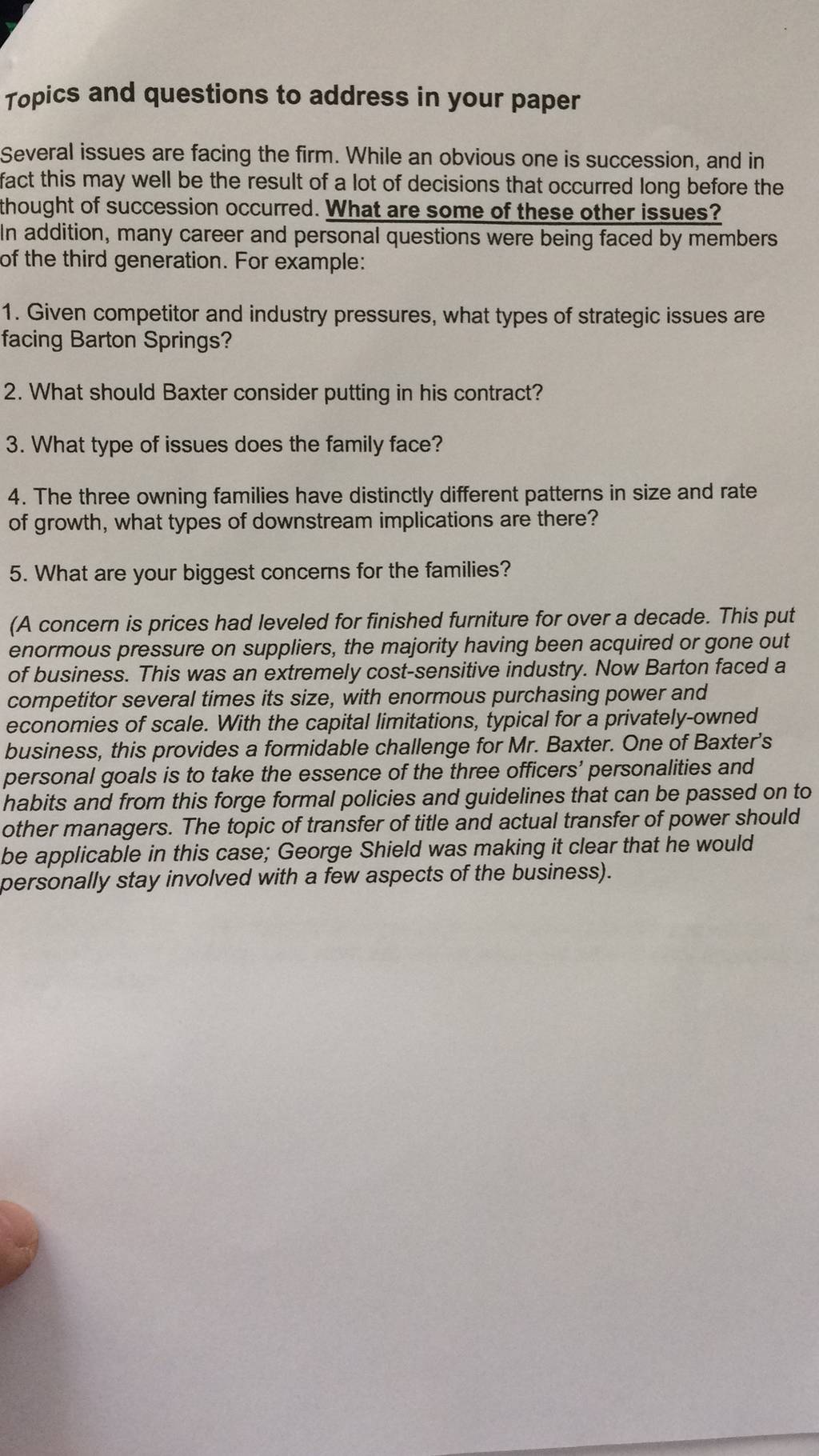 Topics and questions to address in your paper

Several issues are facing the firm. While an obvious one is succession, and in fact this may well be the result of a lot of decisions that occurred long before the thought of succession occurred. What are some of these other issues? In addition, many career and personal questions were being faced by members of the third generation. For example:

1. Given competitor and industry pressures, what types of strategic issues are facing Barton Springs?

2. What should Baxter consider putting in his contract?

3. What type of issues does the family face?

4. The three owning families have distinctly different patterns in size and rate of growth, what types of downstream implications are there?

5. What are your biggest concerns for the families?

(A concern is prices had leveled for finished furniture for over a decade. This put enormous pressure on suppliers, the majority having been acquired or gone out of business. This was an extremely cost-sensitive industry. Now Barton faced a competitor several times its size, with enormous purchasing power and economies of scale. With the capital limitations, typical for a privately-owned business, this provides a formidable challenge for Mr. Baxter. One of Baxter's personal goals is to take the essence of the three officers' personalities and habits and from this forge formal policies and guidelines that can be passed on to other managers. The topic of transfer of title and actual transfer of power should be applicable in this case; George Shield was making it clear that he would personally stay involved with a few aspects of the business).